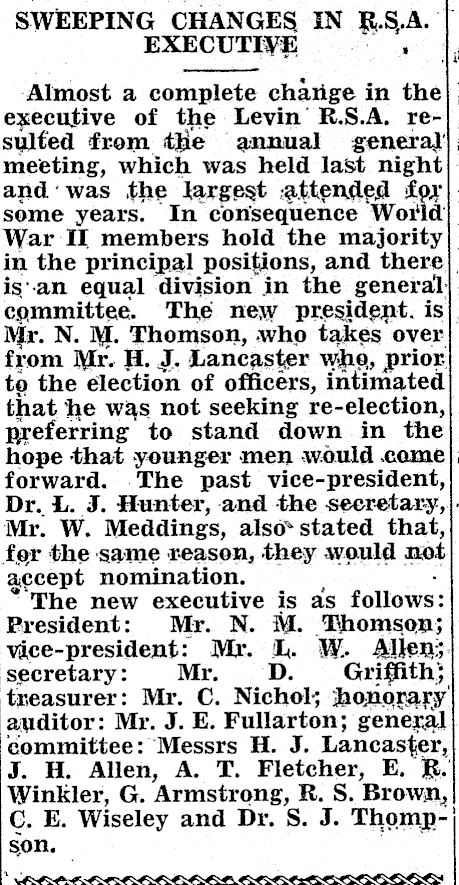 SWEEPING CHANGES IN R.S.A. EXECUTIVE

Almost a complete change in the executive of the Levin R.S.A. resulted from the annual general meeting, which was held last night and was the largest attended for some years. In consequence World War II members hold the majority in the principal positions, and there is an equal division in the general committee. The new president is Mr. N. M. Thomson, who takes over from Mr. H. J. Lancaster who, prior to the election of officers, intimated that he was not seeking re-election, preferring to stand down in the hope that younger men would come forward. The past vice-president, Dr. L. J. Hunter, and the secretary, Mr. W. Meddings, also stated that, for the same reason, they would not accept nomination.

The new executive is as follows: President: Mr. N. M. Thomson; vice-president: Mr. L. W. Allen; secretary: Mr. D. Griffith; treasurer: Mr. C. Nichol; honorary auditor: Mr. J. E. Fullarton; general committee: Messrs H. J. Lancaster, J. H. Allen, A. T. Fletcher, E. R. Winkler, G. Armstrong, R. S. Brown, C. E. Wiseley and Dr. S. J. Thompson.